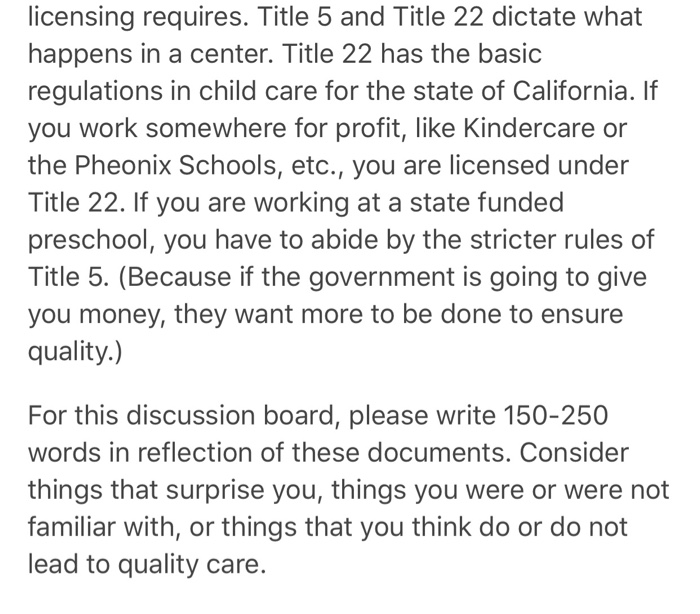 licensing requires. Title 5 and Title 22 dictate what happens in a center. Title 22 has the basic regulations in child care for the state of California. If you work somewhere for profit, like Kindercare or the Pheonix Schools, etc., you are licensed under Title 22. If you are working at a state funded preschool, you have to abide by the stricter rules of Title 5. (Because if the government is going to give you money, they want more to be done to ensure quality.)

For this discussion board, please write 150-250 words in reflection of these documents. Consider things that surprise you, things you were or were not familiar with, or things that you think do or do not lead to quality care.